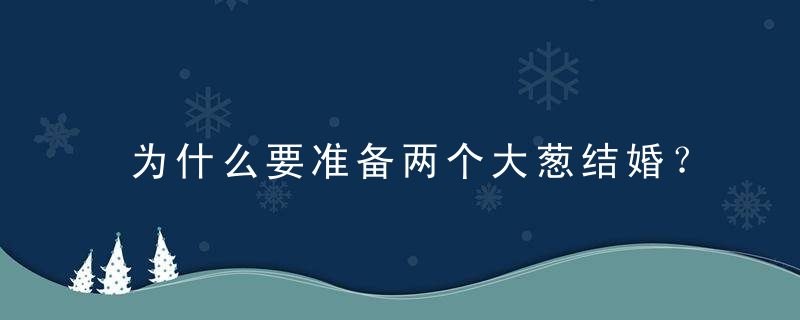 为什么要准备两个大葱结婚？